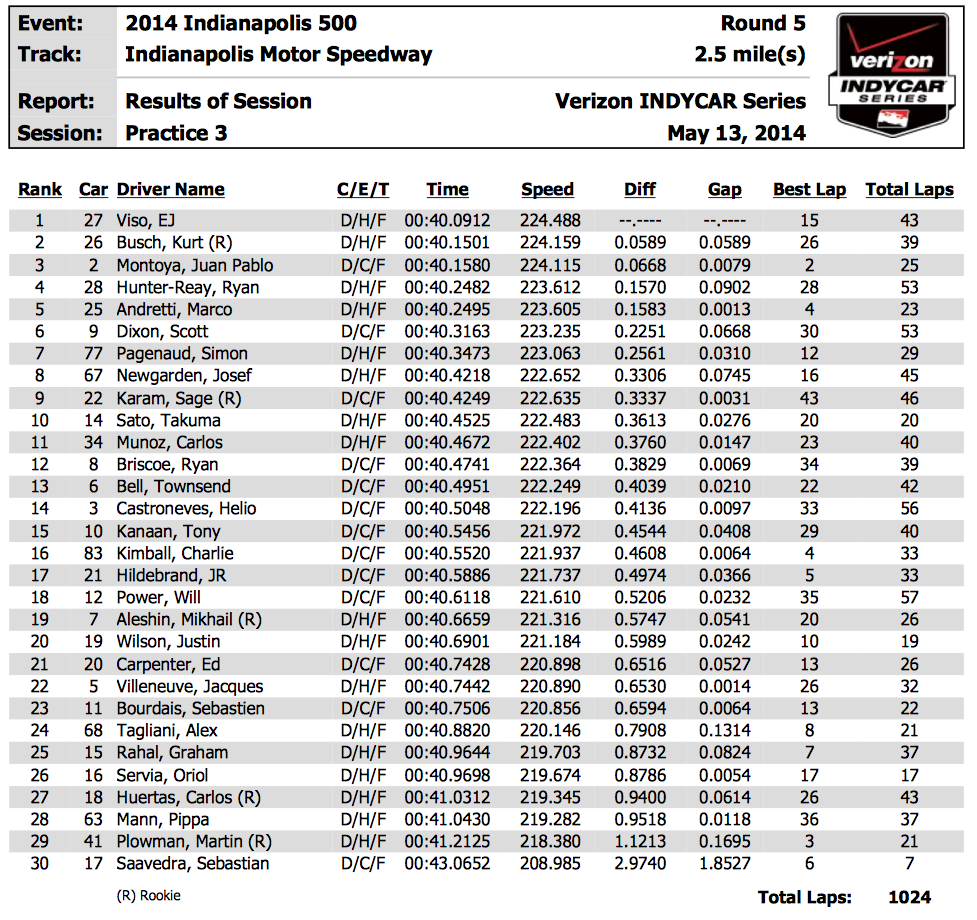 Event: 2014 Indianapolis 500 Round 5
Track: Indianapolis Motor Speedway 2.5 mile(s)
Report: Results of Session Verizon INDYCAR Series
Session: Practice 3 May 13, 2014

verizon INDYCAR SERIES

| Rank | Car | Driver Name | C/E/T | Time | Speed | Diff | Gap | Best Lap | Total Laps |
|---|---|---|---|---|---|---|---|---|---|
| 1 | 27 | Viso, EJ | D/H/F | 00:40.0912 | 224.488 | --.---- | --.---- | 15 | 43 |
| 2 | 26 | Busch, Kurt (R) | D/H/F | 00:40.1501 | 224.159 | 0.0589 | 0.0589 | 26 | 39 |
| 3 | 2 | Montoya, Juan Pablo | D/C/F | 00:40.1580 | 224.115 | 0.0668 | 0.0079 | 2 | 25 |
| 4 | 28 | Hunter-Reay, Ryan | D/H/F | 00:40.2482 | 223.612 | 0.1570 | 0.0902 | 28 | 53 |
| 5 | 25 | Andretti, Marco | D/H/F | 00:40.2495 | 223.605 | 0.1583 | 0.0013 | 4 | 23 |
| 6 | 9 | Dixon, Scott | D/C/F | 00:40.3163 | 223.235 | 0.2251 | 0.0668 | 30 | 53 |
| 7 | 77 | Pagenaud, Simon | D/H/F | 00:40.3473 | 223.063 | 0.2561 | 0.0310 | 12 | 29 |
| 8 | 67 | Newgarden, Josef | D/H/F | 00:40.4218 | 222.652 | 0.3306 | 0.0745 | 16 | 45 |
| 9 | 22 | Karam, Sage (R) | D/C/F | 00:40.4249 | 222.635 | 0.3337 | 0.0031 | 43 | 46 |
| 10 | 14 | Sato, Takuma | D/H/F | 00:40.4525 | 222.483 | 0.3613 | 0.0276 | 20 | 20 |
| 11 | 34 | Munoz, Carlos | D/H/F | 00:40.4672 | 222.402 | 0.3760 | 0.0147 | 23 | 40 |
| 12 | 8 | Briscoe, Ryan | D/C/F | 00:40.4741 | 222.364 | 0.3829 | 0.0069 | 34 | 39 |
| 13 | 6 | Bell, Townsend | D/C/F | 00:40.4951 | 222.249 | 0.4039 | 0.0210 | 22 | 42 |
| 14 | 3 | Castroneves, Helio | D/C/F | 00:40.5048 | 222.196 | 0.4136 | 0.0097 | 33 | 56 |
| 15 | 10 | Kanaan, Tony | D/C/F | 00:40.5456 | 221.972 | 0.4544 | 0.0408 | 29 | 40 |
| 16 | 83 | Kimball, Charlie | D/C/F | 00:40.5520 | 221.937 | 0.4608 | 0.0064 | 4 | 33 |
| 17 | 21 | Hildebrand, JR | D/C/F | 00:40.5886 | 221.737 | 0.4974 | 0.0366 | 5 | 33 |
| 18 | 12 | Power, Will | D/C/F | 00:40.6118 | 221.610 | 0.5206 | 0.0232 | 35 | 57 |
| 19 | 7 | Aleshin, Mikhail (R) | D/H/F | 00:40.6659 | 221.316 | 0.5747 | 0.0541 | 20 | 26 |
| 20 | 19 | Wilson, Justin | D/H/F | 00:40.6901 | 221.184 | 0.5989 | 0.0242 | 10 | 19 |
| 21 | 20 | Carpenter, Ed | D/C/F | 00:40.7428 | 220.898 | 0.6516 | 0.0527 | 13 | 26 |
| 22 | 5 | Villeneuve, Jacques | D/H/F | 00:40.7442 | 220.890 | 0.6530 | 0.0014 | 26 | 32 |
| 23 | 11 | Bourdais, Sebastien | D/C/F | 00:40.7506 | 220.856 | 0.6594 | 0.0064 | 13 | 22 |
| 24 | 68 | Tagliani, Alex | D/H/F | 00:40.8820 | 220.146 | 0.7908 | 0.1314 | 8 | 21 |
| 25 | 15 | Rahal, Graham | D/H/F | 00:40.9644 | 219.703 | 0.8732 | 0.0824 | 7 | 37 |
| 26 | 16 | Servia, Oriol | D/H/F | 00:40.9698 | 219.674 | 0.8786 | 0.0054 | 17 | 17 |
| 27 | 18 | Huertas, Carlos (R) | D/H/F | 00:41.0312 | 219.345 | 0.9400 | 0.0614 | 26 | 43 |
| 28 | 63 | Mann, Pippa | D/H/F | 00:41.0430 | 219.282 | 0.9518 | 0.0118 | 36 | 37 |
| 29 | 41 | Plowman, Martin (R) | D/H/F | 00:41.2125 | 218.380 | 1.1213 | 0.1695 | 3 | 21 |
| 30 | 17 | Saavedra, Sebastian | D/C/F | 00:43.0652 | 208.985 | 2.9740 | 1.8527 | 6 | 7 |

(R) Rookie

Total Laps: 1024